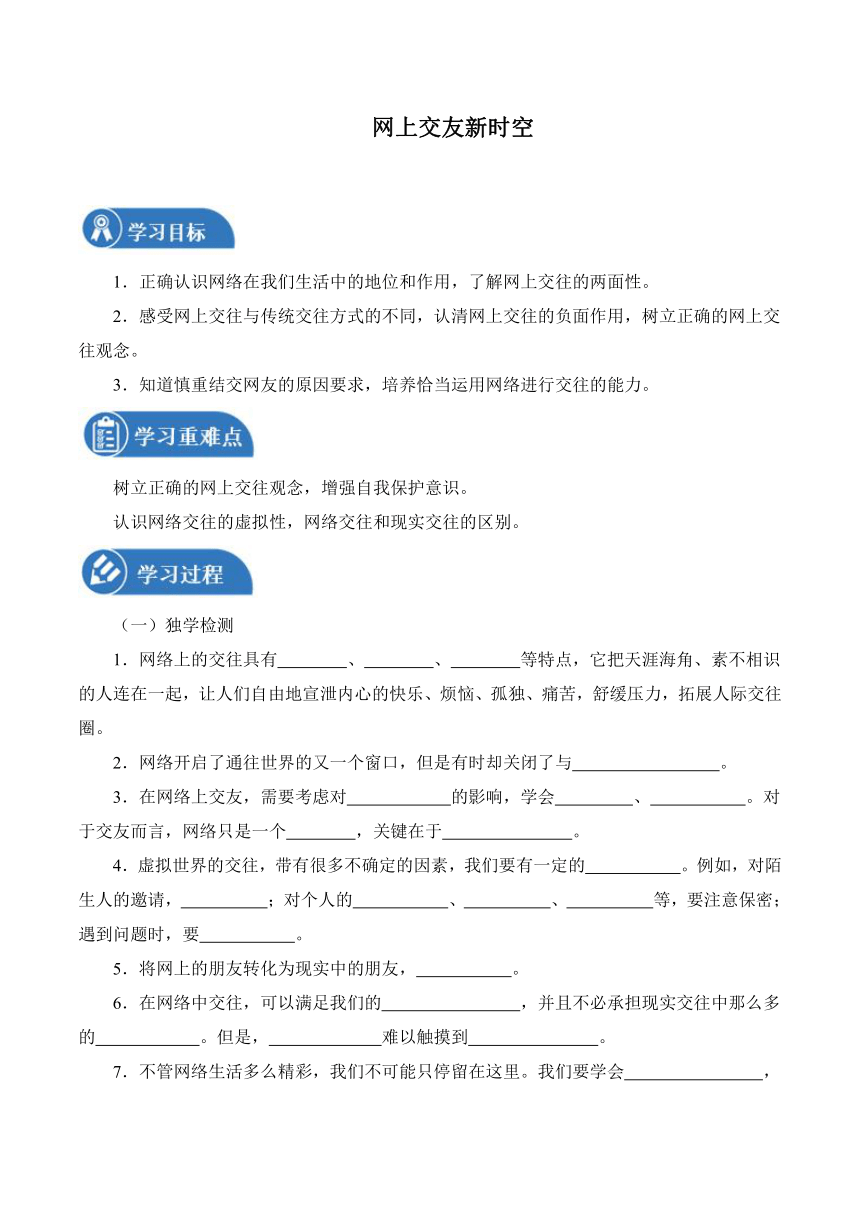 网上交友新时空

学习目标

1．正确认识网络在我们生活中的地位和作用，了解网上交往的两面性。

2．感受网上交往与传统交往方式的不同，认清网上交往的负面作用，树立正确的网上交往观念。

3．知道慎重结交网友的原因要求，培养恰当运用网络进行交往的能力。

学习重难点

树立正确的网上交往观念，增强自我保护意识。

认识网络交往的虚拟性，网络交往和现实交往的区别。

学习过程

（一）独学检测

1．网络上的交往具有________、________、________等特点，它把天涯海角、素不相识的人连在一起，让人们自由地宣泄内心的快乐、烦恼、孤独、痛苦，舒缓压力，拓展人际交往圈。

2．网络开启了通往世界的又一个窗口，但是有时却关闭了与________________。

3．在网络上交友，需要考虑对____________的影响，学会_________、___________。对于交友而言，网络只是一个________，关键在于_______________。

4．虚拟世界的交往，带有很多不确定的因素，我们要有一定的___________。例如，对陌生人的邀请，__________；对个人的___________、__________、__________等，要注意保密；遇到问题时，要___________。

5．将网上的朋友转化为现实中的朋友，___________。

6．在网络中交往，可以满足我们的________________，并且不必承担现实交往中那么多的____________。但是，_____________难以触摸到_______________。

7．不管网络生活多么精彩，我们不可能只停留在这里。我们要学会________________，